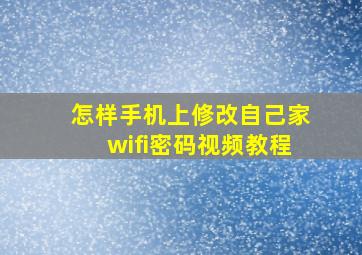 怎样手机上修改自己家wifi密码视频教程